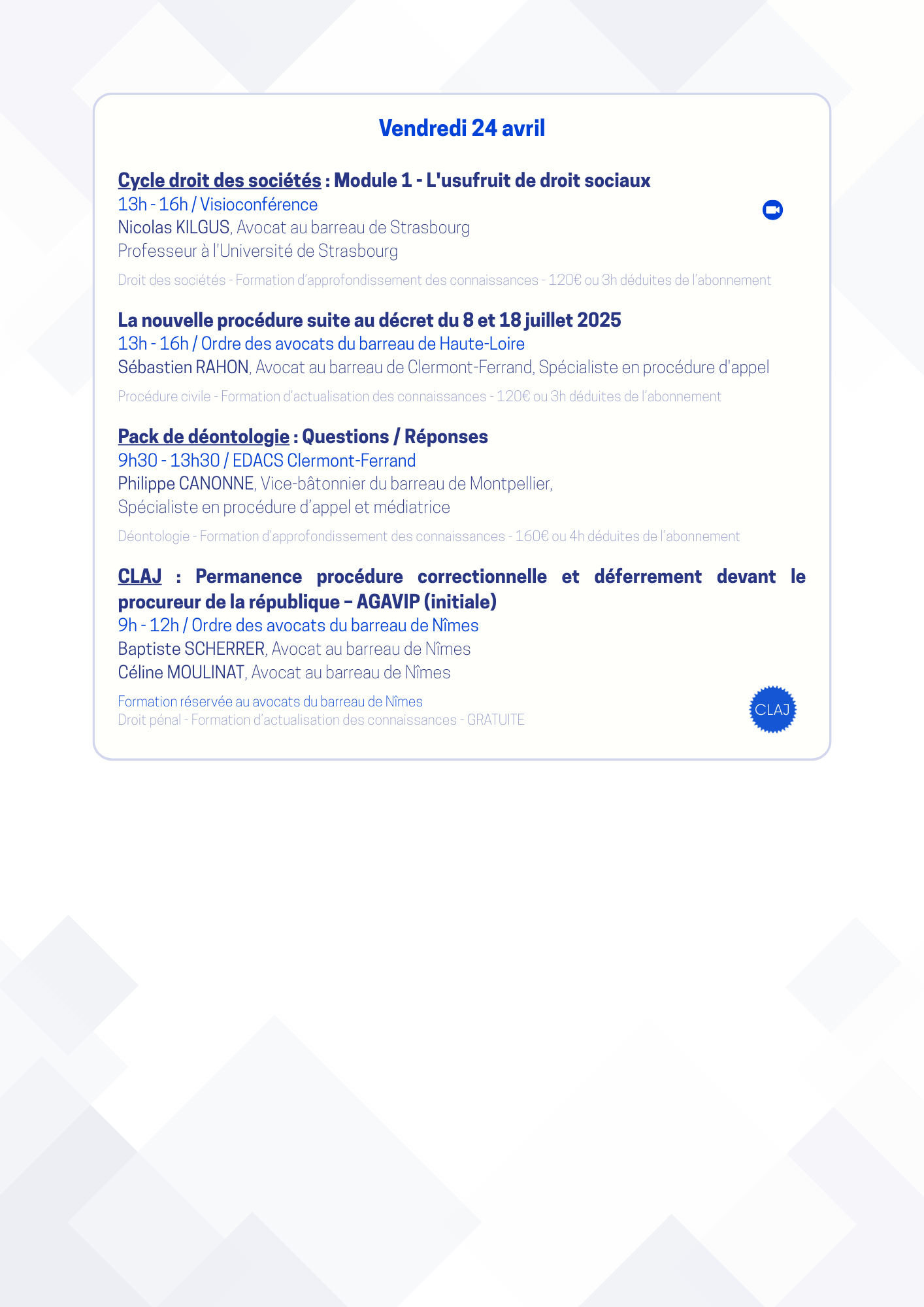 Vendredi 24 avril

Cycle droit des sociétés : Module 1 - L'usufruit de droit sociaux
13h - 16h / Visioconférence
Nicolas KILGUS, Avocat au barreau de Strasbourg
Professeur à l'Université de Strasbourg

Droit des sociétés - Formation d'approfondissement des connaissances - 120€ ou 3h déduites de l'abonnement

La nouvelle procédure suite au décret du 8 et 18 juillet 2025
13h - 16h / Ordre des avocats du barreau de Haute-Loire
Sébastien RAHON, Avocat au barreau de Clermont-Ferrand, Spécialiste en procédure d'appel

Procédure civile - Formation d'actualisation des connaissances - 120€ ou 3h déduites de l'abonnement

Pack de déontologie : Questions / Réponses
9h30 - 13h30 / EDACS Clermont-Ferrand
Philippe CANONNE, Vice-bâtonnier du barreau de Montpellier,
Spécialiste en procédure d'appel et médiatrice

Déontologie - Formation d'approfondissement des connaissances - 160€ ou 4h déduites de l'abonnement

CLAJ : Permanence procédure correctionnelle et déferrement devant le procureur de la république – AGAVIP (initiale)
9h - 12h / Ordre des avocats du barreau de Nîmes
Baptiste SCHERRER, Avocat au barreau de Nîmes
Céline MOULINAT, Avocat au barreau de Nîmes

Formation réservée au avocats du barreau de Nîmes
Droit pénal - Formation d'actualisation des connaissances - GRATUITE

CLAJ